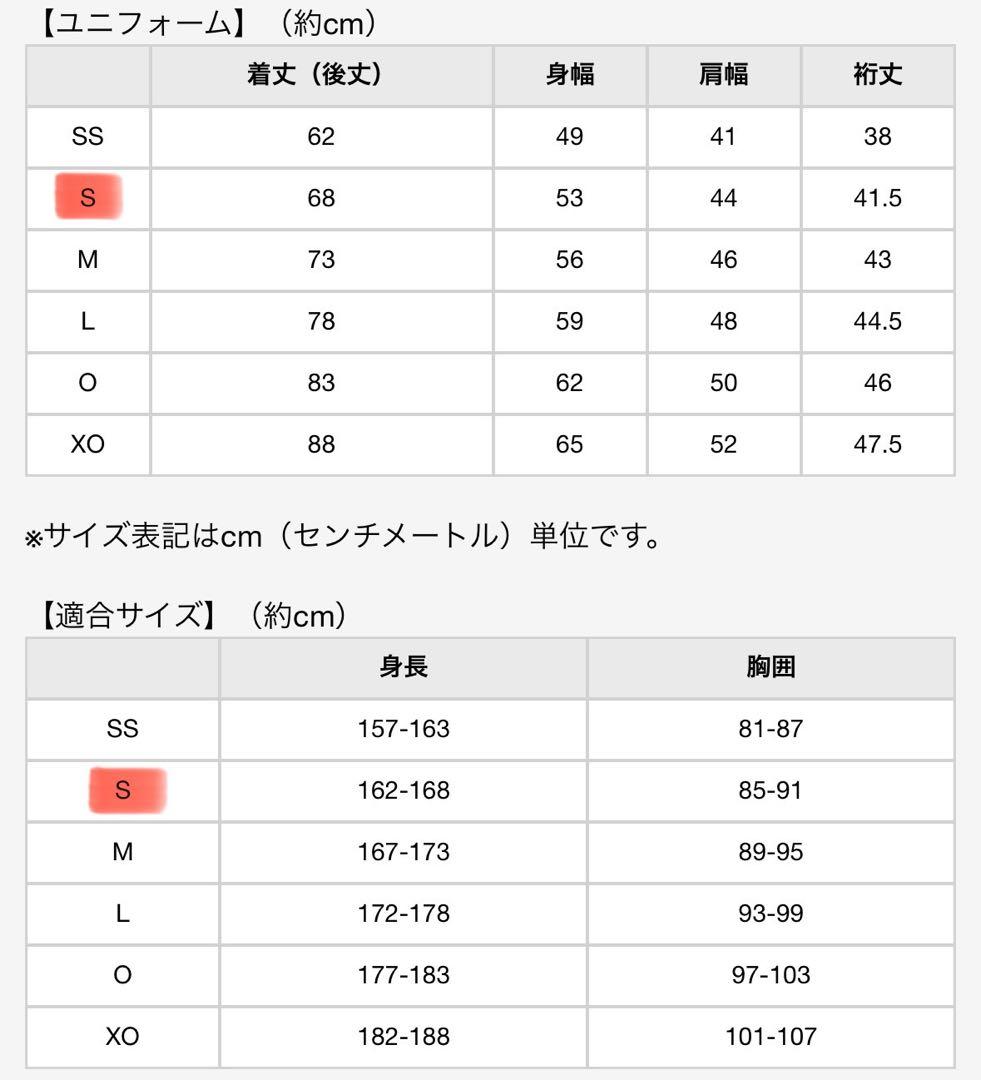 【ユニフォーム】（約cm）

|  | 着丈（後丈） | 身幅 | 肩幅 | 裄丈 |
|---|---|---|---|---|
| SS | 62 | 49 | 41 | 38 |
| S | 68 | 53 | 44 | 41.5 |
| M | 73 | 56 | 46 | 43 |
| L | 78 | 59 | 48 | 44.5 |
| O | 83 | 62 | 50 | 46 |
| XO | 88 | 65 | 52 | 47.5 |

※サイズ表記はcm（センチメートル）単位です。

【適合サイズ】（約cm）

|  | 身長 | 胸囲 |
|---|---|---|
| SS | 157-163 | 81-87 |
| S | 162-168 | 85-91 |
| M | 167-173 | 89-95 |
| L | 172-178 | 93-99 |
| O | 177-183 | 97-103 |
| XO | 182-188 | 101-107 |